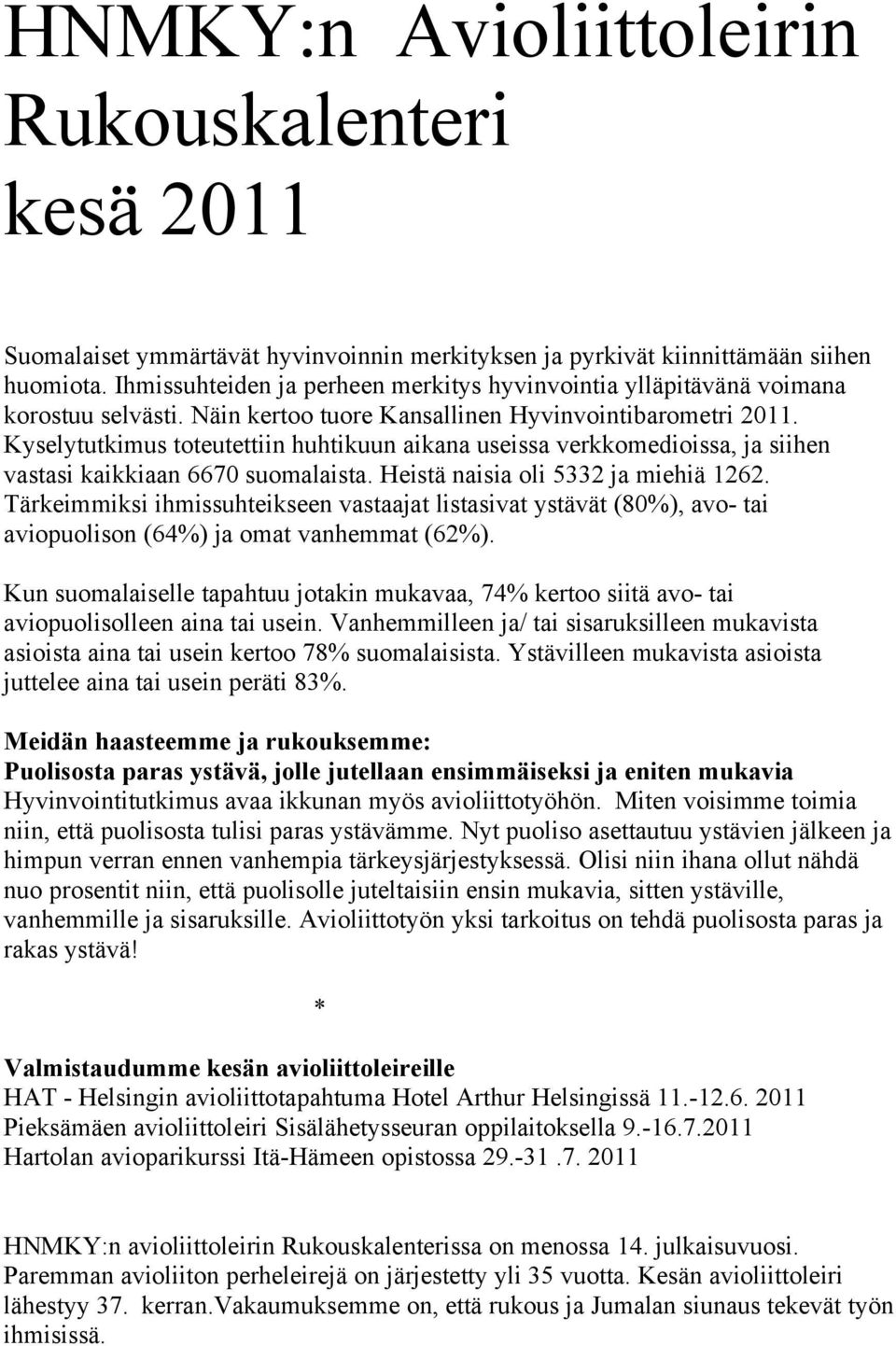 HNMKY:n Avioliittoleirin Rukouskalenteri kesä 2011

Suomalaiset ymmärtävät hyvinvoinnin merkityksen ja pyrkivät kiinnittämään siihen huomiota. Ihmissuhteiden ja perheen merkitys hyvinvointia ylläpitävänä voimana korostuu selvästi. Näin kertoo tuore Kansallinen Hyvinvointibarometri 2011. Kyselytutkimus toteutettiin huhtikuun aikana useissa verkkomedioissa, ja siihen vastasi kaikkiaan 6670 suomalaista. Heistä naisia oli 5332 ja miehiä 1262. Tärkeimmiksi ihmissuhteikseen vastaajat listasivat ystävät (80%), avo- tai aviopuolison (64%) ja omat vanhemmat (62%).

Kun suomalaiselle tapahtuu jotakin mukavaa, 74% kertoo siitä avo- tai aviopuolisolleen aina tai usein. Vanhemmilleen ja/ tai sisaruksilleen mukavista asioista aina tai usein kertoo 78% suomalaisista. Ystävilleen mukavista asioista juttelee aina tai usein peräti 83%.

Meidän haasteemme ja rukouksemme:
Puolisosta paras ystävä, jolle jutellaan ensimmäiseksi ja eniten mukavia
Hyvinvointitutkimus avaa ikkunan myös avioliittotyöhön. Miten voisimme toimia niin, että puolisosta tulisi paras ystävämme. Nyt puoliso asettautuu ystävien jälkeen ja himpun verran ennen vanhempia tärkeysjärjestyksessä. Olisi niin ihana ollut nähdä nuo prosentit niin, että puolisolle juteltaisiin ensin mukavia, sitten ystäville, vanhemmille ja sisaruksille. Avioliittotyön yksi tarkoitus on tehdä puolisosta paras ja rakas ystävä!

*

Valmistaudumme kesän avioliittoleireille
HAT - Helsingin avioliittotapahtuma Hotel Arthur Helsingissä 11.-12.6. 2011
Pieksämäen avioliittoleiri Sisälähetysseuran oppilaitoksella 9.-16.7.2011
Hartolan avioparikurssi Itä-Hämeen opistossa 29.-31 .7. 2011

HNMKY:n avioliittoleirin Rukouskalenterissa on menossa 14. julkaisuvuosi. Paremman avioliiton perheleirejä on järjestetty yli 35 vuotta. Kesän avioliittoleiri lähestyy 37. kerran.Vakaumuksemme on, että rukous ja Jumalan siunaus tekevät työn ihmisissä.